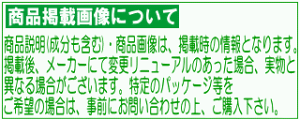 商品掲載画像について

商品説明(成分も含む)・商品画像は、掲載時の情報となります。掲載後、メーカーにて変更リニューアルのあった場合、実物と異なる場合がございます。特定のパッケージ等をご希望の場合は、事前にお問い合わせの上、ご購入下さい。